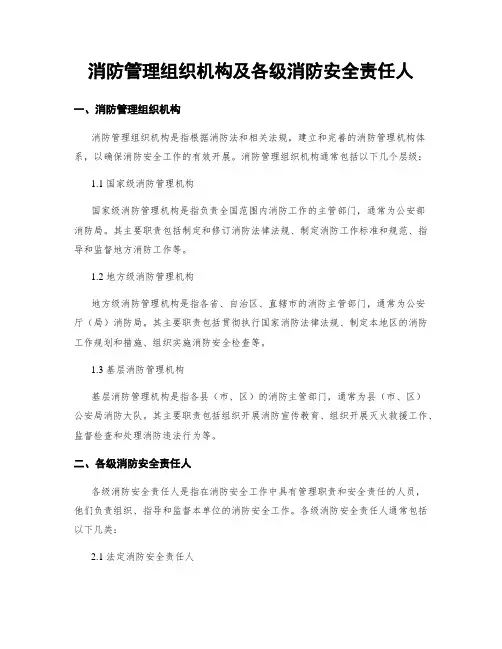 消防管理组织机构及各级消防安全责任人

一、消防管理组织机构

消防管理组织机构是指根据消防法和相关法规，建立和完善的消防管理机构体系，以确保消防安全工作的有效开展。消防管理组织机构通常包括以下几个层级：

1.1 国家级消防管理机构

国家级消防管理机构是指负责全国范围内消防工作的主管部门，通常为公安部消防局。其主要职责包括制定和修订消防法律法规、制定消防工作标准和规范、指导和监督地方消防工作等。

1.2 地方级消防管理机构

地方级消防管理机构是指各省、自治区、直辖市的消防主管部门，通常为公安厅（局）消防局。其主要职责包括贯彻执行国家消防法律法规、制定本地区的消防工作规划和措施、组织实施消防安全检查等。

1.3 基层消防管理机构

基层消防管理机构是指各县（市、区）的消防主管部门，通常为县（市、区）公安局消防大队。其主要职责包括组织开展消防宣传教育、组织开展灭火救援工作、监督检查和处理消防违法行为等。

二、各级消防安全责任人

各级消防安全责任人是指在消防安全工作中具有管理职责和安全责任的人员，他们负责组织、指导和监督本单位的消防安全工作。各级消防安全责任人通常包括以下几类：

2.1 法定消防安全责任人